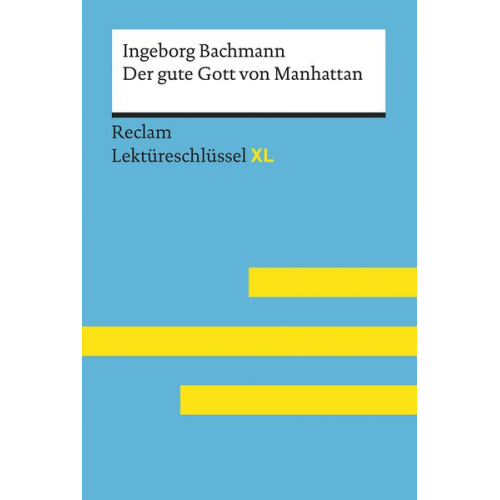 Ingeborg Bachmann
Der gute Gott von Manhattan

Reclam
Lektüreschlüssel XL